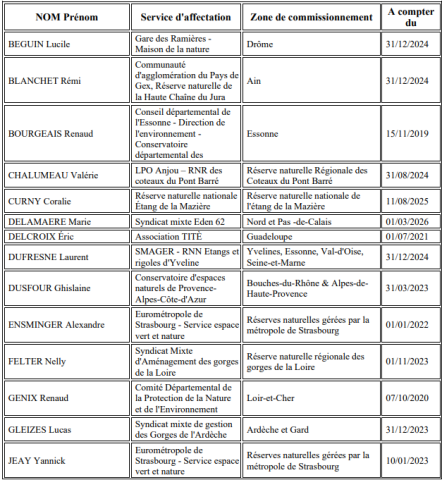 | NOM Prénom | Service d'affectation | Zone de commissionnement | A compter du |
|---|---|---|---|
| BEGUIN Lucile | Gare des Ramières - Maison de la nature | Drôme | 31/12/2024 |
| BLANCHET Rémi | Communauté d'agglomération du Pays de Gex, Réserve naturelle de la Haute Chaîne du Jura | Ain | 31/12/2024 |
| BOURGEAIS Renaud | Conseil départemental de l'Essonne - Direction de l'environnement - Conservatoire départemental des | Essonne | 15/11/2019 |
| CHALUMEAU Valérie | LPO Anjou – RNR des coteaux du Pont Barré | Réserve naturelle Régionale des Coteaux du Pont Barré | 31/08/2024 |
| CURNY Coralie | Réserve naturelle nationale Étang de la Mazière | Réserve naturelle nationale de l'étang de la Mazière | 11/08/2025 |
| DELAMAERE Marie | Syndicat mixte Eden 62 | Nord et Pas -de-Calais | 01/03/2026 |
| DELCROIX Éric | Association TITÈ | Guadeloupe | 01/07/2021 |
| DUFRESNE Laurent | SMAGER - RNN Etangs et rigoles d'Yveline | Yvelines, Essonne, Val-d'Oise, Seine-et-Marne | 31/12/2024 |
| DUSFOUR Ghislaine | Conservatoire d'espaces naturels de Provence-Alpes-Côte-d'Azur | Bouches-du-Rhône & Alpes-de-Haute-Provence | 31/03/2023 |
| ENSMINGER Alexandre | Eurométropole de Strasbourg - Service espace vert et nature | Réserves naturelles gérées par la métropole de Strasbourg | 01/01/2022 |
| FELTER Nelly | Syndicat Mixte d'Aménagement des gorges de la Loire | Réserve naturelle régionale des gorges de la Loire | 01/11/2023 |
| GENIX Renaud | Comité Départemental de la Protection de la Nature et de l'Environnement | Loir-et-Cher | 07/10/2020 |
| GLEIZES Lucas | Syndicat mixte de gestion des Gorges de l'Ardèche | Ardèche et Gard | 31/12/2023 |
| JEAY Yannick | Eurométropole de Strasbourg - Service espace vert et nature | Réserves naturelles gérées par la métropole de Strasbourg | 10/01/2023 |